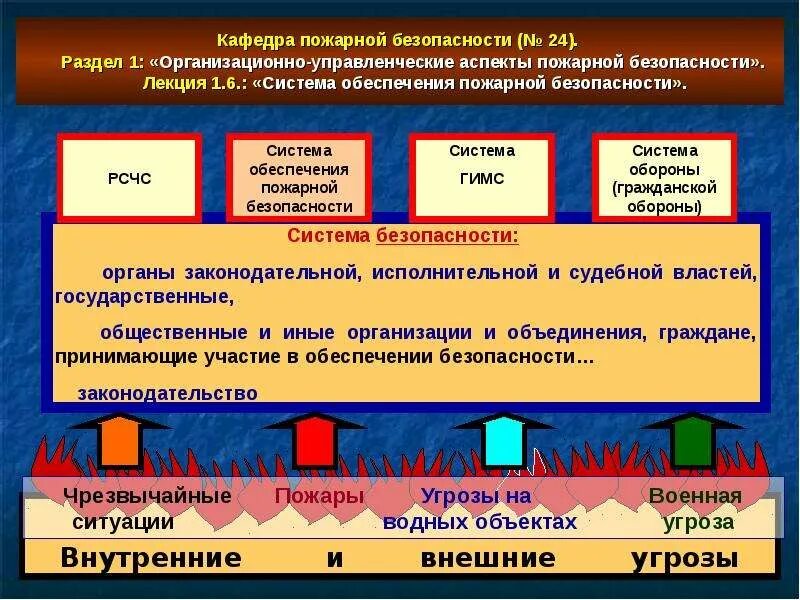 Кафедра пожарной безопасности (№ 24).
Раздел 1: «Организационно-управленческие аспекты пожарной безопасности».
Лекция 1.6.: «Система обеспечения пожарной безопасности».

РСЧС

Система обеспечения пожарной безопасности

Система ГИМС

Система обороны (гражданской обороны)

Система безопасности:

органы законодательной, исполнительной и судебной властей, государственные,

общественные и иные организации и объединения, граждане, принимающие участие в обеспечении безопасности…

законодательство

Чрезвычайные ситуации

Пожары

Угрозы на водных объектах

Военная угроза

Внутренние и внешние угрозы